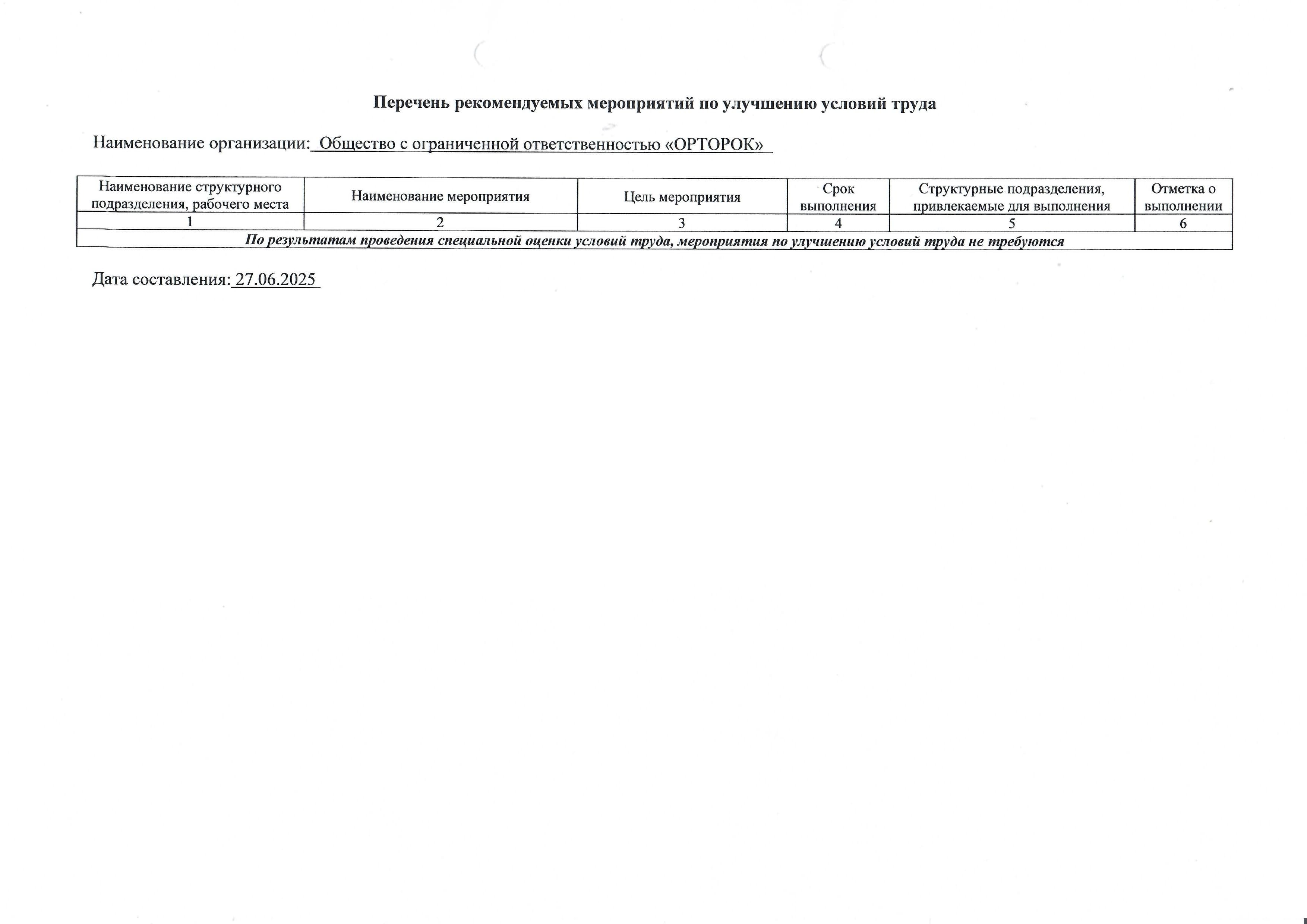 Перечень рекомендуемых мероприятий по улучшению условий труда

Наименование организации: Общество с ограниченной ответственностью «ОРТОРОК»

| Наименование структурного подразделения, рабочего места | Наименование мероприятия | Цель мероприятия | Срок выполнения | Структурные подразделения, привлекаемые для выполнения | Отметка о выполнении |
|---|---|---|---|---|---|
| 1 | 2 | 3 | 4 | 5 | 6 |
| По результатам проведения специальной оценки условий труда, мероприятия по улучшению условий труда не требуются | | | | | |

Дата составления: 27.06.2025